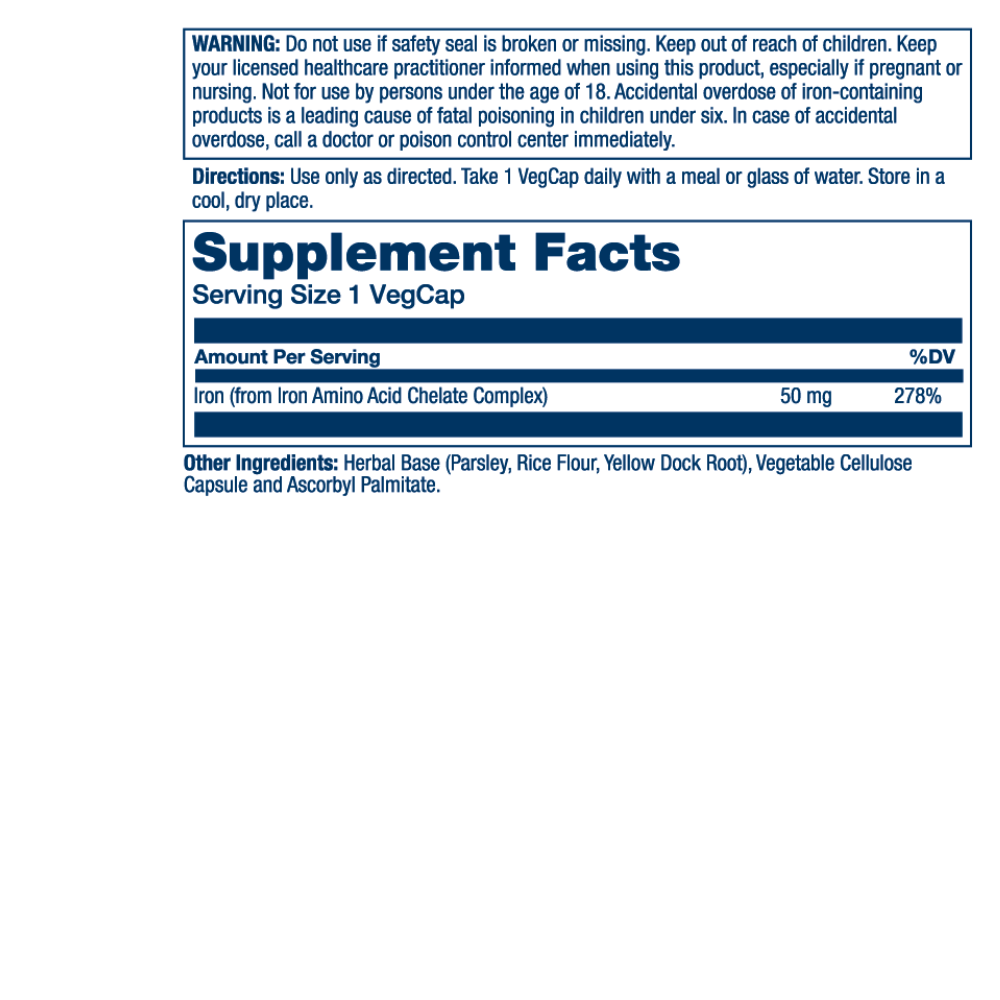 WARNING: Do not use if safety seal is broken or missing. Keep out of reach of children. Keep your licensed healthcare practitioner informed when using this product, especially if pregnant or nursing. Not for use by persons under the age of 18. Accidental overdose of iron-containing products is a leading cause of fatal poisoning in children under six. In case of accidental overdose, call a doctor or poison control center immediately.

Directions: Use only as directed. Take 1 VegCap daily with a meal or glass of water. Store in a cool, dry place.

Supplement Facts
Serving Size 1 VegCap

| Amount Per Serving | | %DV |
|---|---|---|
| Iron (from Iron Amino Acid Chelate Complex) | 50 mg | 278% |

Other Ingredients: Herbal Base (Parsley, Rice Flour, Yellow Dock Root), Vegetable Cellulose Capsule and Ascorbyl Palmitate.